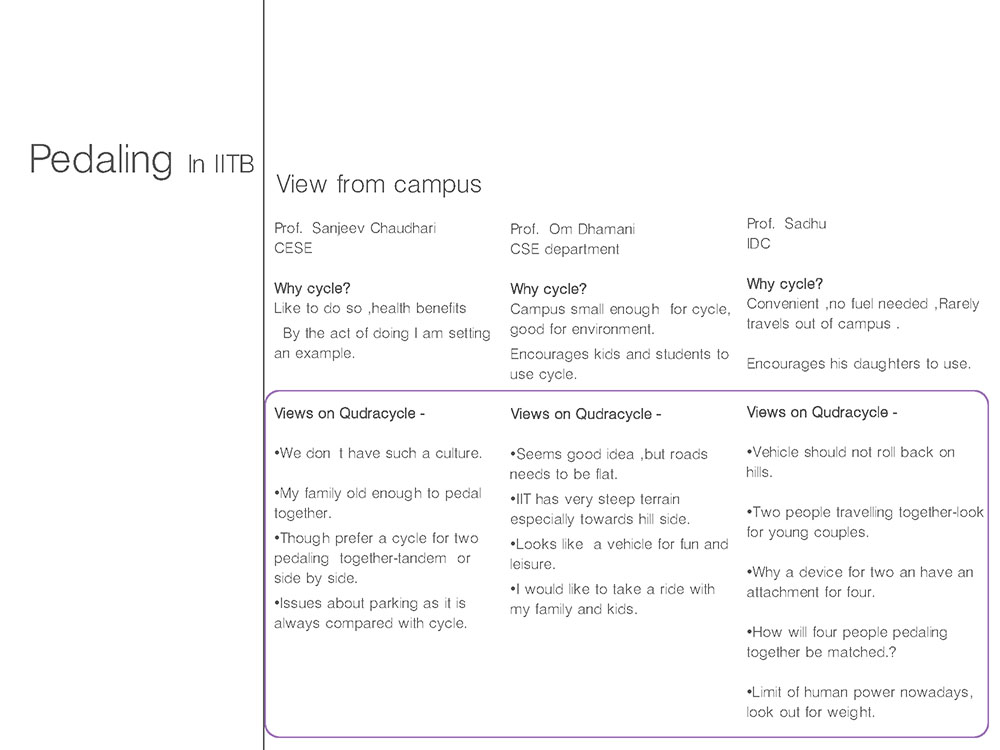 Pedaling In IITB

View from campus

Prof. Sanjeev Chaudhari
CESE

Why cycle?
Like to do so ,health benefits
By the act of doing I am setting an example.

Views on Qudracycle -

•We don t have such a culture.

•My family old enough to pedal together.

•Though prefer a cycle for two pedaling together-tandem or side by side.

•Issues about parking as it is always compared with cycle.

Prof. Om Dhamani
CSE department

Why cycle?
Campus small enough for cycle, good for environment.

Encourages kids and students to use cycle.

Views on Qudracycle -

•Seems good idea ,but roads needs to be flat.

•IIT has very steep terrain especially towards hill side.

•Looks like a vehicle for fun and leisure.

•I would like to take a ride with my family and kids.

Prof. Sadhu
IDC

Why cycle?
Convenient ,no fuel needed ,Rarely travels out of campus .

Encourages his daughters to use.

Views on Qudracycle -

•Vehicle should not roll back on hills.

•Two people travelling together-look for young couples.

•Why a device for two an have an attachment for four.

•How will four people pedaling together be matched.?

•Limit of human power nowadays, look out for weight.